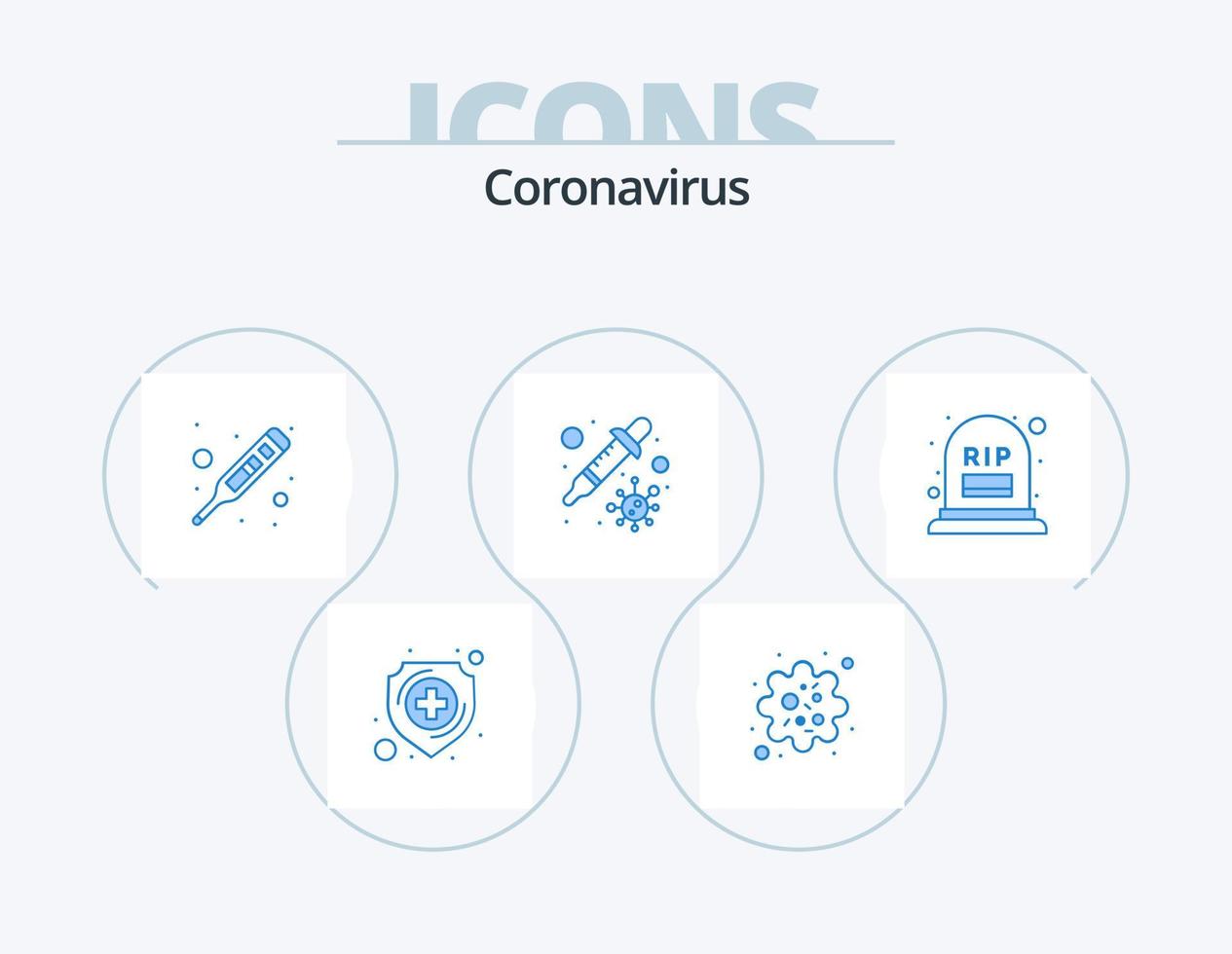 ICONS
Coronavirus
RIP